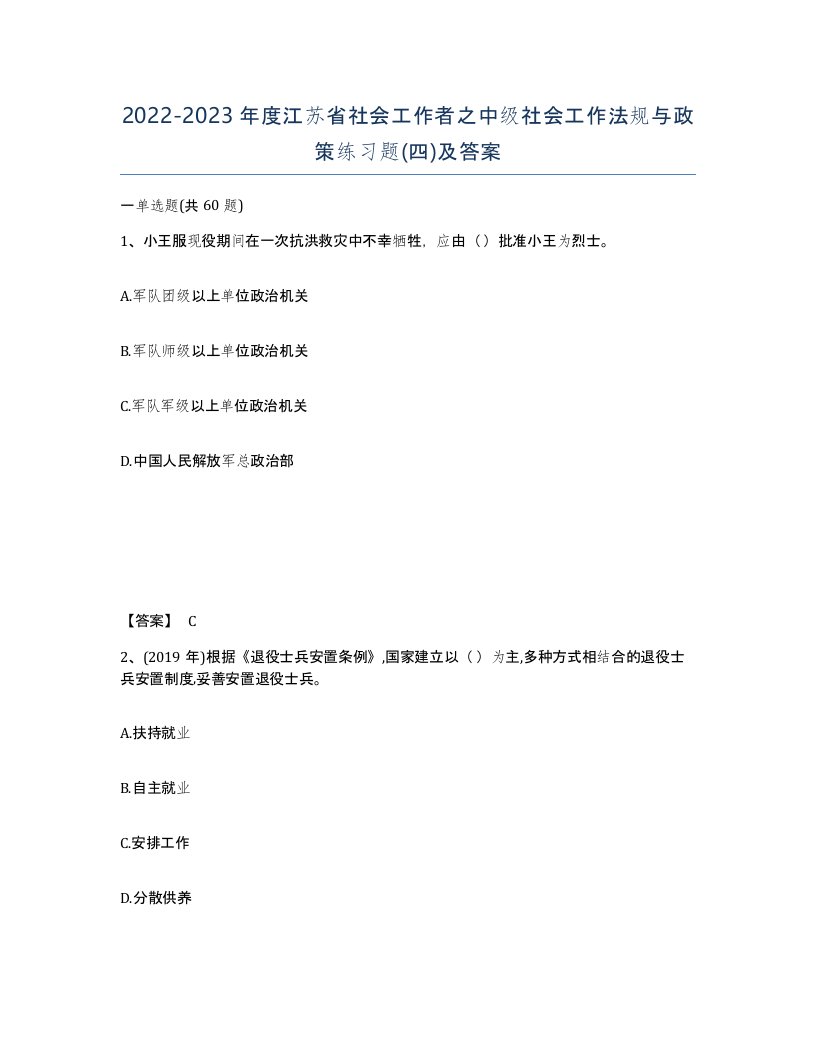 2022-2023年度江苏省社会工作者之中级社会工作法规与政策练习题(四)及答案

一单选题(共 60 题)

1、小王服现役期间在一次抗洪救灾中不幸牺牲，应由（）批准小王为烈士。

A.军队团级以上单位政治机关

B.军队师级以上单位政治机关

C.军队军级以上单位政治机关

D.中国人民解放军总政治部

【答案】 C

2、(2019 年)根据《退役士兵安置条例》,国家建立以（）为主,多种方式相结合的退役士兵安置制度,妥善安置退役士兵。

A.扶持就业

B.自主就业

C.安排工作

D.分散供养